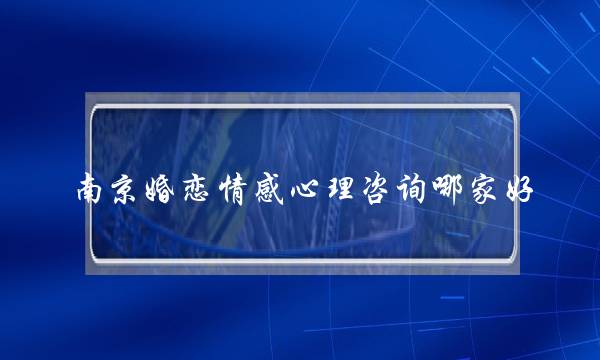 南京婚恋情感心理咨询哪家好